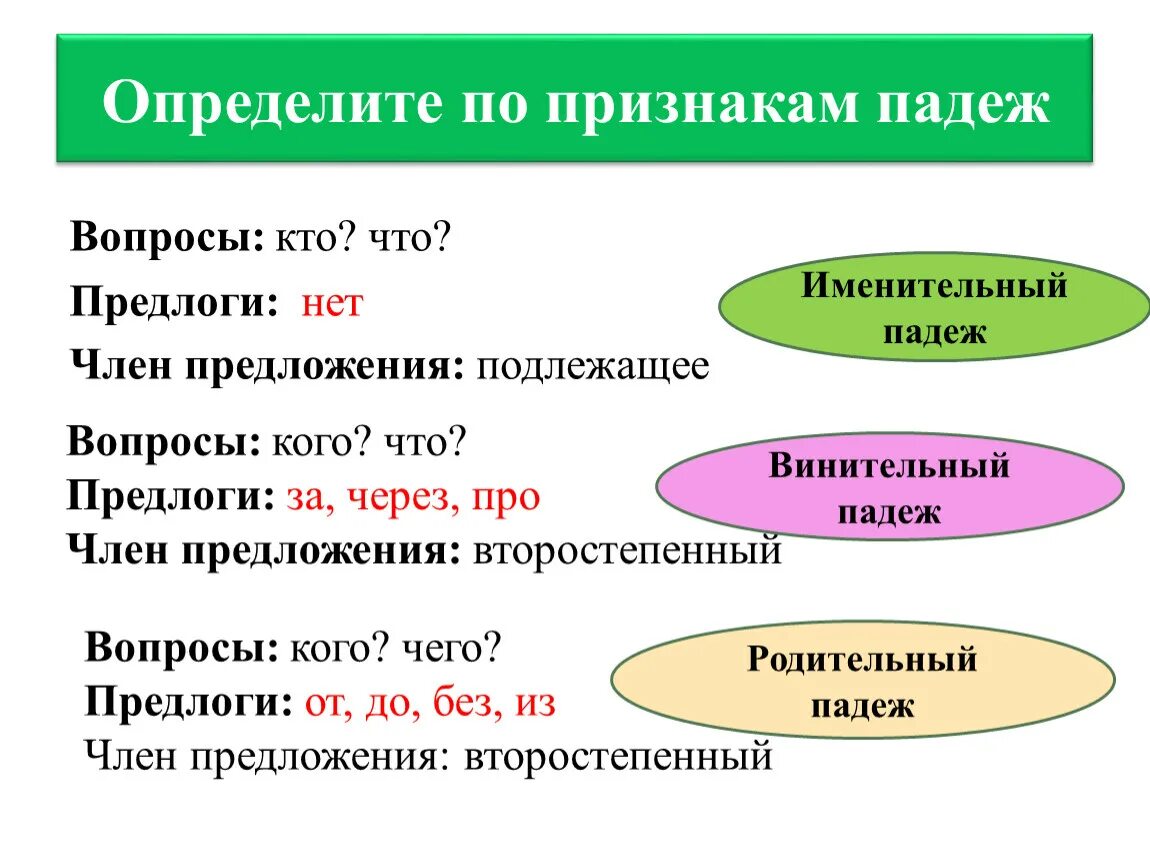 Определите по признакам падеж

Вопросы: кто? что?
Предлоги: нет
Член предложения: подлежащее

Именительный падеж

Вопросы: кого? что?
Предлоги: за, через, про
Член предложения: второстепенный

Винительный падеж

Вопросы: кого? чего?
Предлоги: от, до, без, из
Член предложения: второстепенный

Родительный падеж